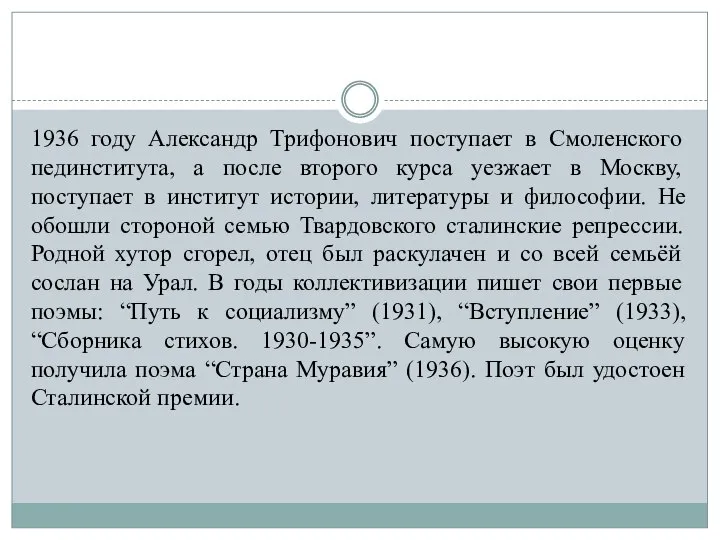 1936 году Александр Трифонович поступает в Смоленского пединститута, а после второго курса уезжает в Москву, поступает в институт истории, литературы и философии. Не обошли стороной семью Твардовского сталинские репрессии. Родной хутор сгорел, отец был раскулачен и со всей семьёй сослан на Урал. В годы коллективизации пишет свои первые поэмы: “Путь к социализму” (1931), “Вступление” (1933), “Сборника стихов. 1930-1935”. Самую высокую оценку получила поэма “Страна Муравия” (1936). Поэт был удостоен Сталинской премии.